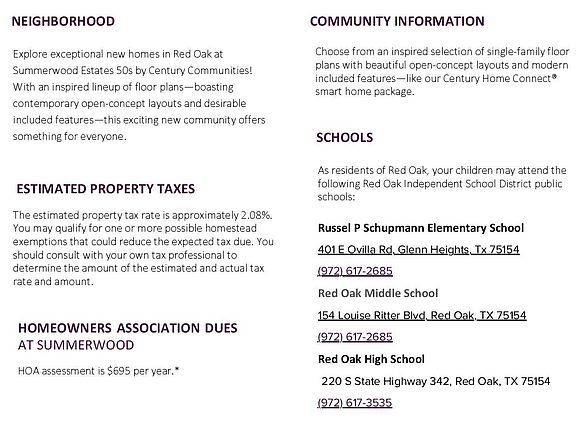 NEIGHBORHOOD

Explore exceptional new homes in Red Oak at Summerwood Estates 50s by Century Communities! With an inspired lineup of floor plans—boasting contemporary open-concept layouts and desirable included features—this exciting new community offers something for everyone.

ESTIMATED PROPERTY TAXES

The estimated property tax rate is approximately 2.08%. You may qualify for one or more possible homestead exemptions that could reduce the expected tax due. You should consult with your own tax professional to determine the amount of the estimated and actual tax rate and amount.

HOMEOWNERS ASSOCIATION DUES AT SUMMERWOOD

HOA assessment is $695 per year.*

COMMUNITY INFORMATION

Choose from an inspired selection of single-family floor plans with beautiful open-concept layouts and modern included features—like our Century Home Connect® smart home package.

SCHOOLS

As residents of Red Oak, your children may attend the following Red Oak Independent School District public schools:

Russel P Schupmann Elementary School

401 E Ovilla Rd, Glenn Heights, Tx 75154

(972) 617-2685

Red Oak Middle School

154 Louise Ritter Blvd, Red Oak, TX 75154

(972) 617-2685

Red Oak High School

220 S State Highway 342, Red Oak, TX 75154

(972) 617-3535